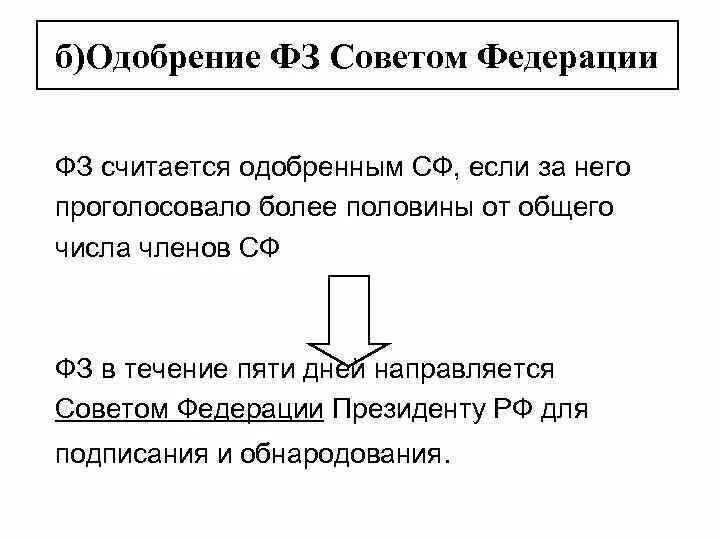 б)Одобрение ФЗ Советом Федерации

ФЗ считается одобренным СФ, если за него проголосовало более половины от общего числа членов СФ

ФЗ в течение пяти дней направляется Советом Федерации Президенту РФ для подписания и обнародования.